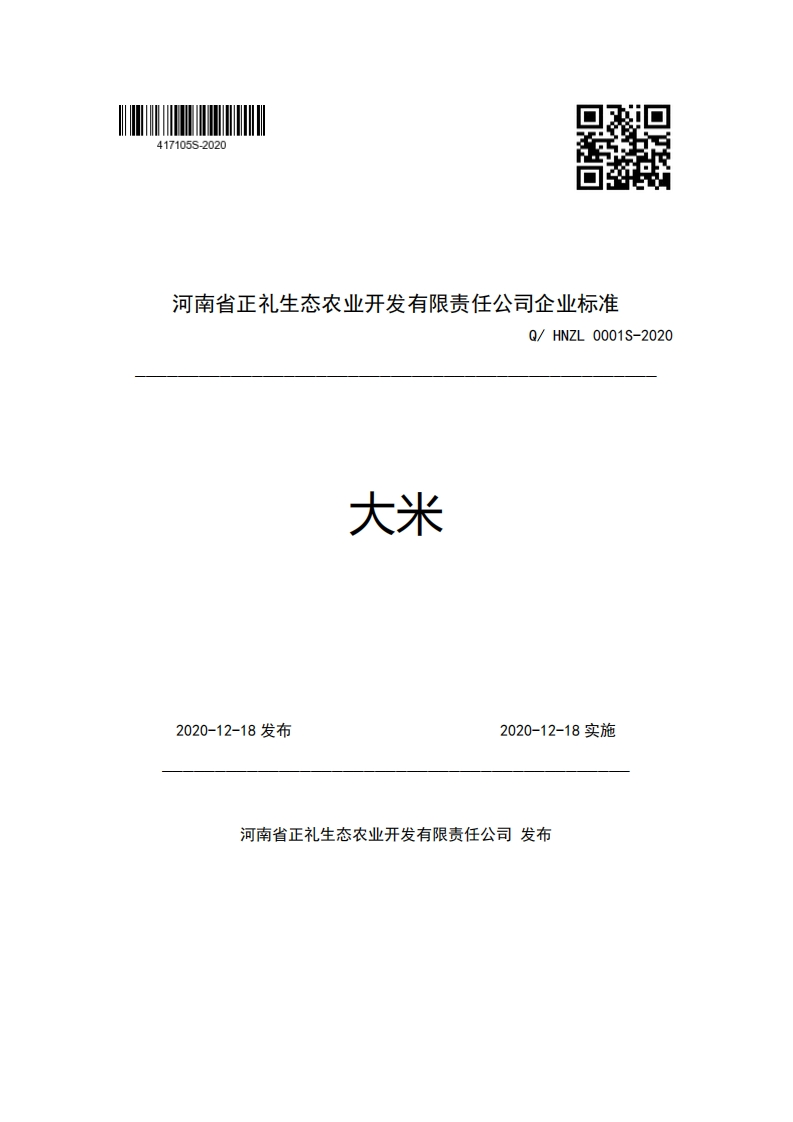 417105S-2020

河南省正礼生态农业开发有限责任公司企业标准

Q/ HNZL 0001S-2020

大米

2020-12-18 发布

2020-12-18 实施

河南省正礼生态农业开发有限责任公司 发布